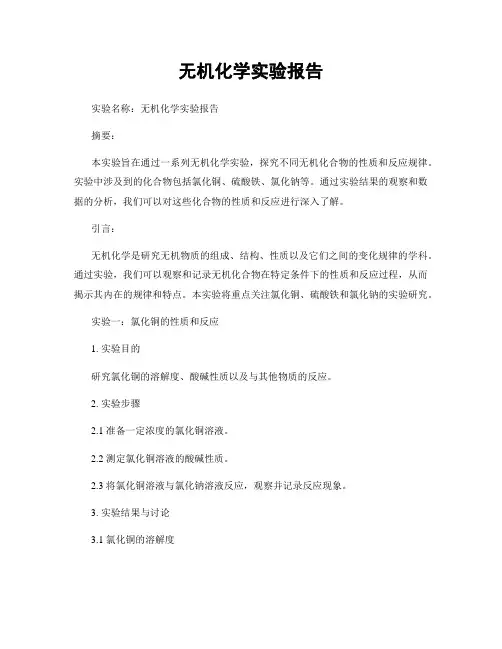 无机化学实验报告

实验名称：无机化学实验报告

摘要：

本实验旨在通过一系列无机化学实验，探究不同无机化合物的性质和反应规律。实验中涉及到的化合物包括氯化铜、硫酸铁、氯化钠等。通过实验结果的观察和数据的分析，我们可以对这些化合物的性质和反应进行深入了解。

引言：

无机化学是研究无机物质的组成、结构、性质以及它们之间的变化规律的学科。通过实验，我们可以观察和记录无机化合物在特定条件下的性质和反应过程，从而揭示其内在的规律和特点。本实验将重点关注氯化铜、硫酸铁和氯化钠的实验研究。

实验一：氯化铜的性质和反应

1. 实验目的

研究氯化铜的溶解度、酸碱性质以及与其他物质的反应。

2. 实验步骤

2.1 准备一定浓度的氯化铜溶液。

2.2 测定氯化铜溶液的酸碱性质。

2.3 将氯化铜溶液与氯化钠溶液反应，观察并记录反应现象。

3. 实验结果与讨论

3.1 氯化铜的溶解度